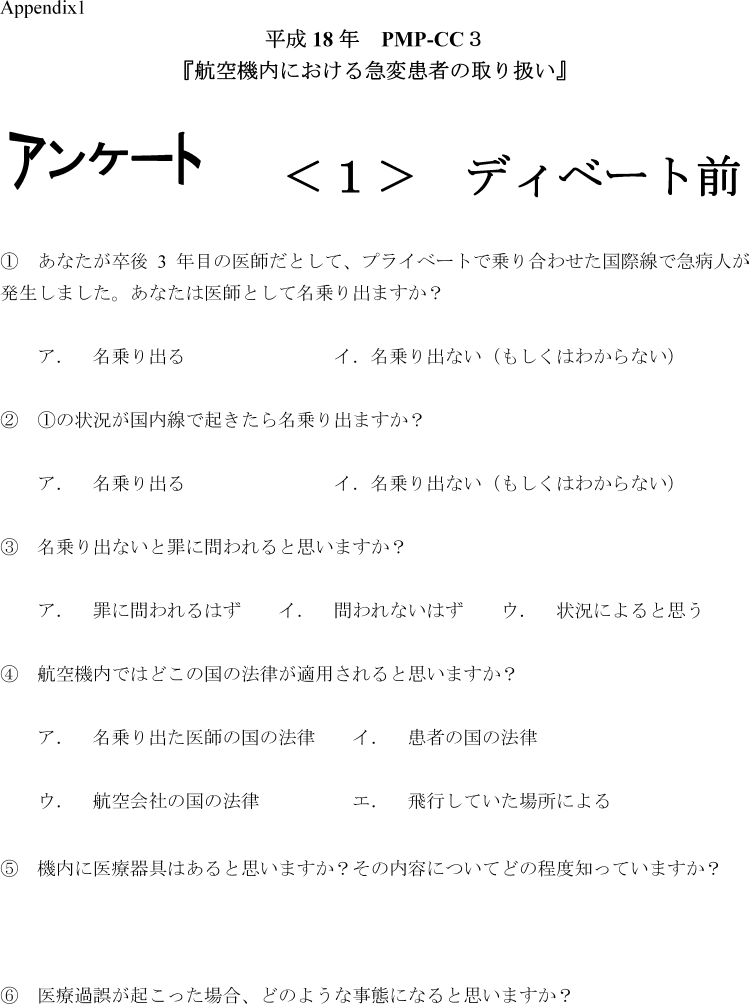 Appendix1

平成 18 年　PMP-CC３
『航空機内における急変患者の取り扱い』

アンケート　＜１＞　ディベート前

①　あなたが卒後 3 年目の医師だとして、プライベートで乗り合わせた国際線で急病人が発生しました。あなたは医師として名乗り出ますか？

ア．　名乗り出る　　　　　　イ．名乗り出ない（もしくはわからない）

②　①の状況が国内線で起きたら名乗り出ますか？

ア．　名乗り出る　　　　　　イ．名乗り出ない（もしくはわからない）

③　名乗り出ないと罪に問われると思いますか？

ア．　罪に問われるはず　　イ．　問われないはず　　ウ．　状況によると思う

④　航空機内ではどこの国の法律が適用されると思いますか？

ア．　名乗り出た医師の国の法律　　イ．　患者の国の法律

ウ．　航空会社の国の法律　　　　エ．　飛行していた場所による

⑤　機内に医療器具はあると思いますか？その内容についてどの程度知っていますか？

⑥　医療過誤が起こった場合、どのような事態になると思いますか？